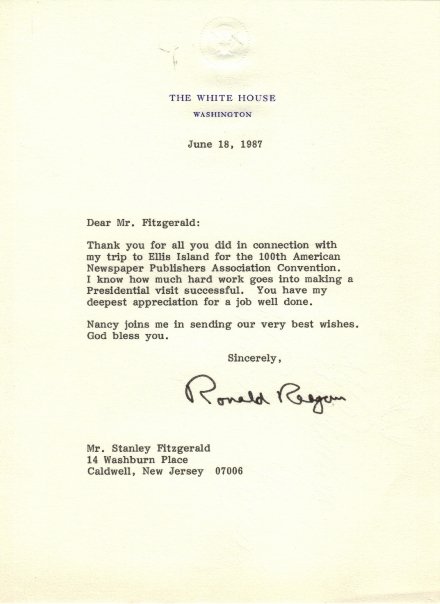 THE WHITE HOUSE
WASHINGTON

June 18, 1987

Dear Mr. Fitzgerald:

Thank you for all you did in connection with my trip to Ellis Island for the 100th American Newspaper Publishers Association Convention. I know how much hard work goes into making a Presidential visit successful. You have my deepest appreciation for a job well done.

Nancy joins me in sending our very best wishes. God bless you.

Sincerely,

Ronald Reagan

Mr. Stanley Fitzgerald
14 Washburn Place
Caldwell, New Jersey 07006